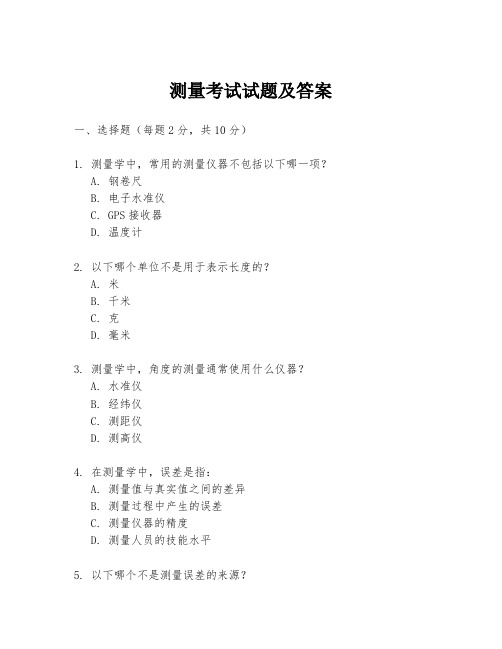 测量考试试题及答案

一、选择题（每题 2 分，共 10 分）

1. 测量学中，常用的测量仪器不包括以下哪一项？
A. 钢卷尺
B. 电子水准仪
C. GPS 接收器
D. 温度计

2. 以下哪个单位不是用于表示长度的？
A. 米
B. 千米
C. 克
D. 毫米

3. 测量学中，角度的测量通常使用什么仪器？
A. 水准仪
B. 经纬仪
C. 测距仪
D. 测高仪

4. 在测量学中，误差是指：
A. 测量值与真实值之间的差异
B. 测量过程中产生的误差
C. 测量仪器的精度
D. 测量人员的技能水平

5. 以下哪个不是测量误差的来源？